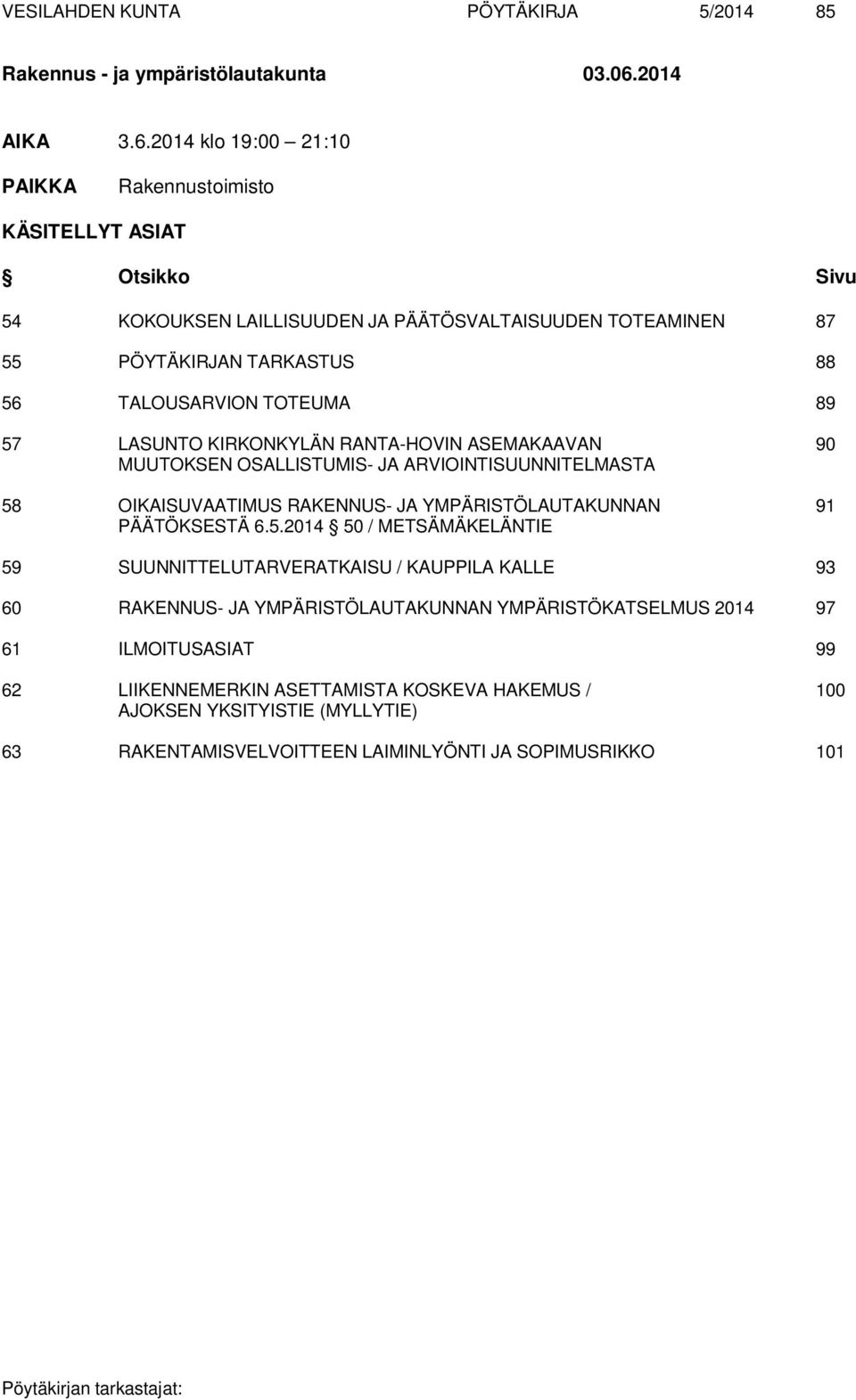 VESILAHDEN KUNTA PÖYTÄKIRJA 5/2014 85

Rakennus - ja ympäristölautakunta 03.06.2014

AIKA 3.6.2014 klo 19:00 – 21:10

PAIKKA Rakennustoimisto

KÄSITELLYT ASIAT

| § | Otsikko | Sivu |
|---|---|---|
| 54 | KOKOUKSEN LAILLISUUDEN JA PÄÄTÖSVALTAISUUDEN TOTEAMINEN | 87 |
| 55 | PÖYTÄKIRJAN TARKASTUS | 88 |
| 56 | TALOUSARVION TOTEUMA | 89 |
| 57 | LASUNTO KIRKONKYLÄN RANTA-HOVIN ASEMAKAAVAN MUUTOKSEN OSALLISTUMIS- JA ARVIOINTISUUNNITELMASTA | 90 |
| 58 | OIKAISUVAATIMUS RAKENNUS- JA YMPÄRISTÖLAUTAKUNNAN PÄÄTÖKSESTÄ 6.5.2014 § 50 / METSÄMÄKELÄNTIE | 91 |
| 59 | SUUNNITTELUTARVERATKAISU / KAUPPILA KALLE | 93 |
| 60 | RAKENNUS- JA YMPÄRISTÖLAUTAKUNNAN YMPÄRISTÖKATSELMUS 2014 | 97 |
| 61 | ILMOITUSASIAT | 99 |
| 62 | LIIKENNEMERKIN ASETTAMISTA KOSKEVA HAKEMUS / AJOKSEN YKSITYISTIE (MYLLYTIE) | 100 |
| 63 | RAKENTAMISVELVOITTEEN LAIMINLYÖNTI JA SOPIMUSRIKKO | 101 |

Pöytäkirjan tarkastajat: